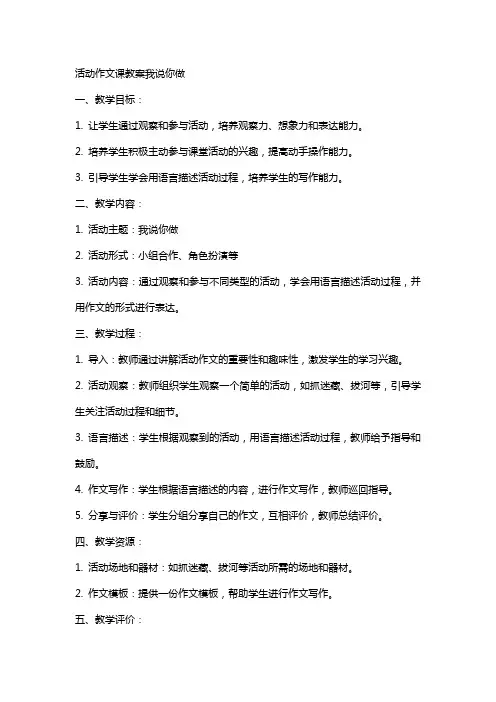 活动作文课教案我说你做

一、教学目标：

1. 让学生通过观察和参与活动，培养观察力、想象力和表达能力。

2. 培养学生积极主动参与课堂活动的兴趣，提高动手操作能力。

3. 引导学生学会用语言描述活动过程，培养学生的写作能力。

二、教学内容：

1. 活动主题：我说你做

2. 活动形式：小组合作、角色扮演等

3. 活动内容：通过观察和参与不同类型的活动，学会用语言描述活动过程，并用作文的形式进行表达。

三、教学过程：

1. 导入：教师通过讲解活动作文的重要性和趣味性，激发学生的学习兴趣。

2. 活动观察：教师组织学生观察一个简单的活动，如抓迷藏、拔河等，引导学生关注活动过程和细节。

3. 语言描述：学生根据观察到的活动，用语言描述活动过程，教师给予指导和鼓励。

4. 作文写作：学生根据语言描述的内容，进行作文写作，教师巡回指导。

5. 分享与评价：学生分组分享自己的作文，互相评价，教师总结评价。

四、教学资源：

1. 活动场地和器材：如抓迷藏、拔河等活动所需的场地和器材。

2. 作文模板：提供一份作文模板，帮助学生进行作文写作。

五、教学评价：